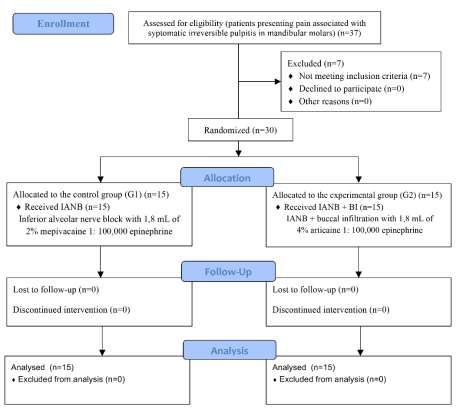 Enrollment

Assessed for eligibility (patients presenting pain associated with syptomatic irreversible pulpitis in mandibular molars) (n=37)

Excluded (n=7)
♦ Not meeting inclusion criteria (n=7)
♦ Declined to participate (n=0)
♦ Other reasons (n=0)

Randomized (n=30)

Allocation

Allocated to the control group (G1) (n=15)
♦ Received IANB (n=15)
Inferior alveolar nerve block with 1,8 mL of 2% mepivacaine 1: 100,000 epinephrine

Allocated to the experimental group (G2) (n=15)
♦ Received IANB + BI (n=15)
IANB + buccal infiltration with 1,8 mL of 4% articaine 1: 100,000 epinephrine

Follow-Up

Lost to follow-up (n=0)

Discontinued intervention (n=0)

Lost to follow-up (n=0)

Discontinued intervention (n=0)

Analysis

Analysed (n=15)
♦ Excluded from analysis (n=0)

Analysed (n=15)
♦ Excluded from analysis (n=0)